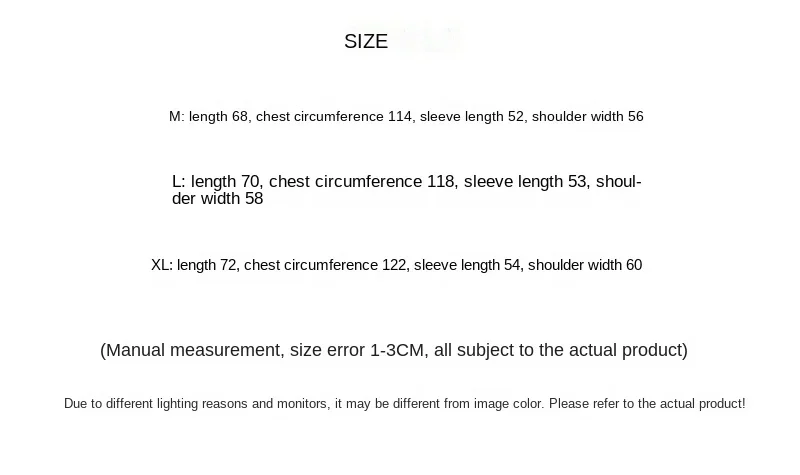 SIZE

M: length 68, chest circumference 114, sleeve length 52, shoulder width 56

L: length 70, chest circumference 118, sleeve length 53, shoulder width 58

XL: length 72, chest circumference 122, sleeve length 54, shoulder width 60

(Manual measurement, size error 1-3CM, all subject to the actual product)

Due to different lighting reasons and monitors, it may be different from image color. Please refer to the actual product!